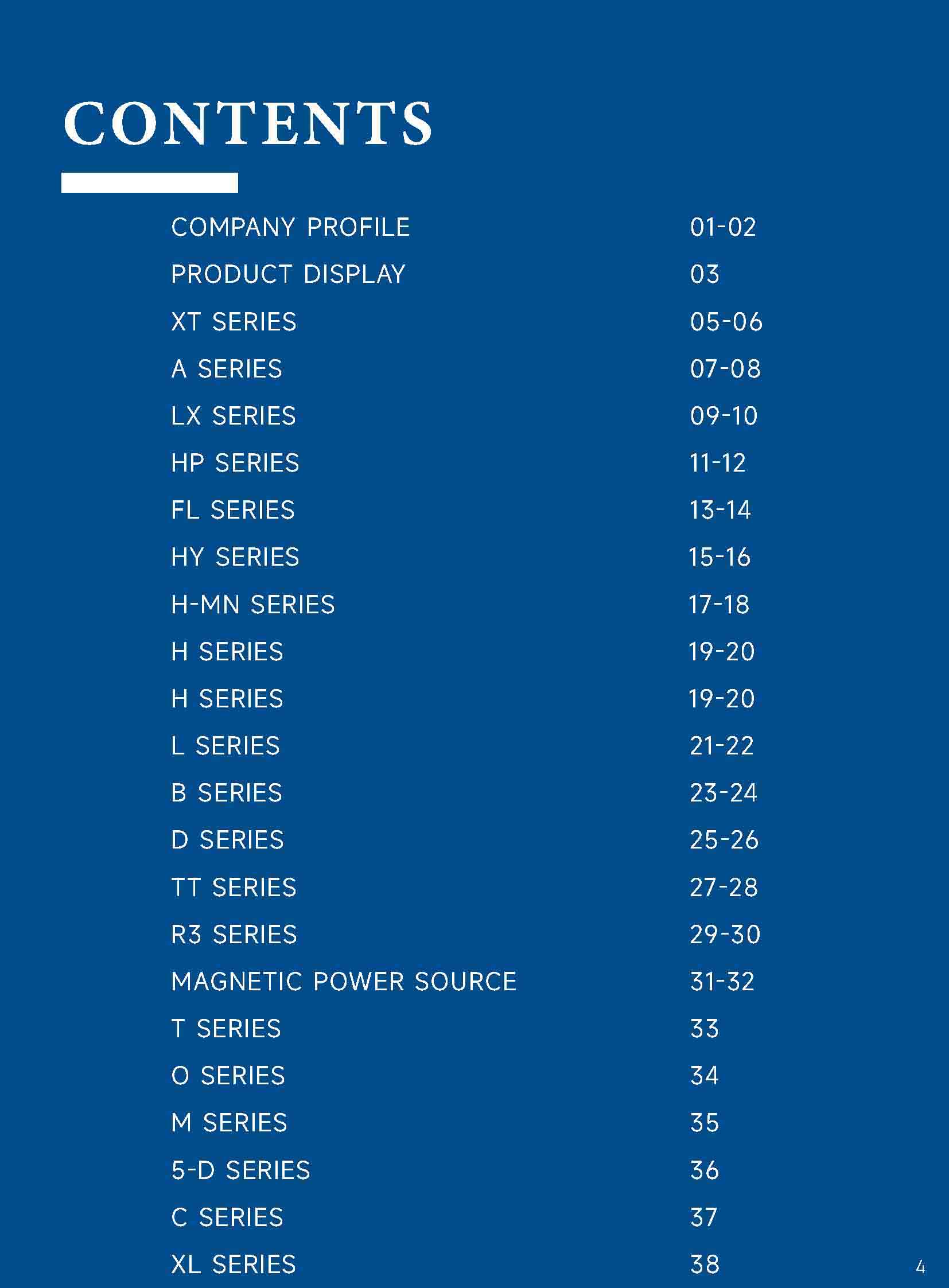 CONTENTS

COMPANY PROFILE 01-02
PRODUCT DISPLAY 03
XT SERIES 05-06
A SERIES 07-08
LX SERIES 09-10
HP SERIES 11-12
FL SERIES 13-14
HY SERIES 15-16
H-MN SERIES 17-18
H SERIES 19-20
H SERIES 19-20
L SERIES 21-22
B SERIES 23-24
D SERIES 25-26
TT SERIES 27-28
R3 SERIES 29-30
MAGNETIC POWER SOURCE 31-32
T SERIES 33
O SERIES 34
M SERIES 35
5-D SERIES 36
C SERIES 37
XL SERIES 38

4